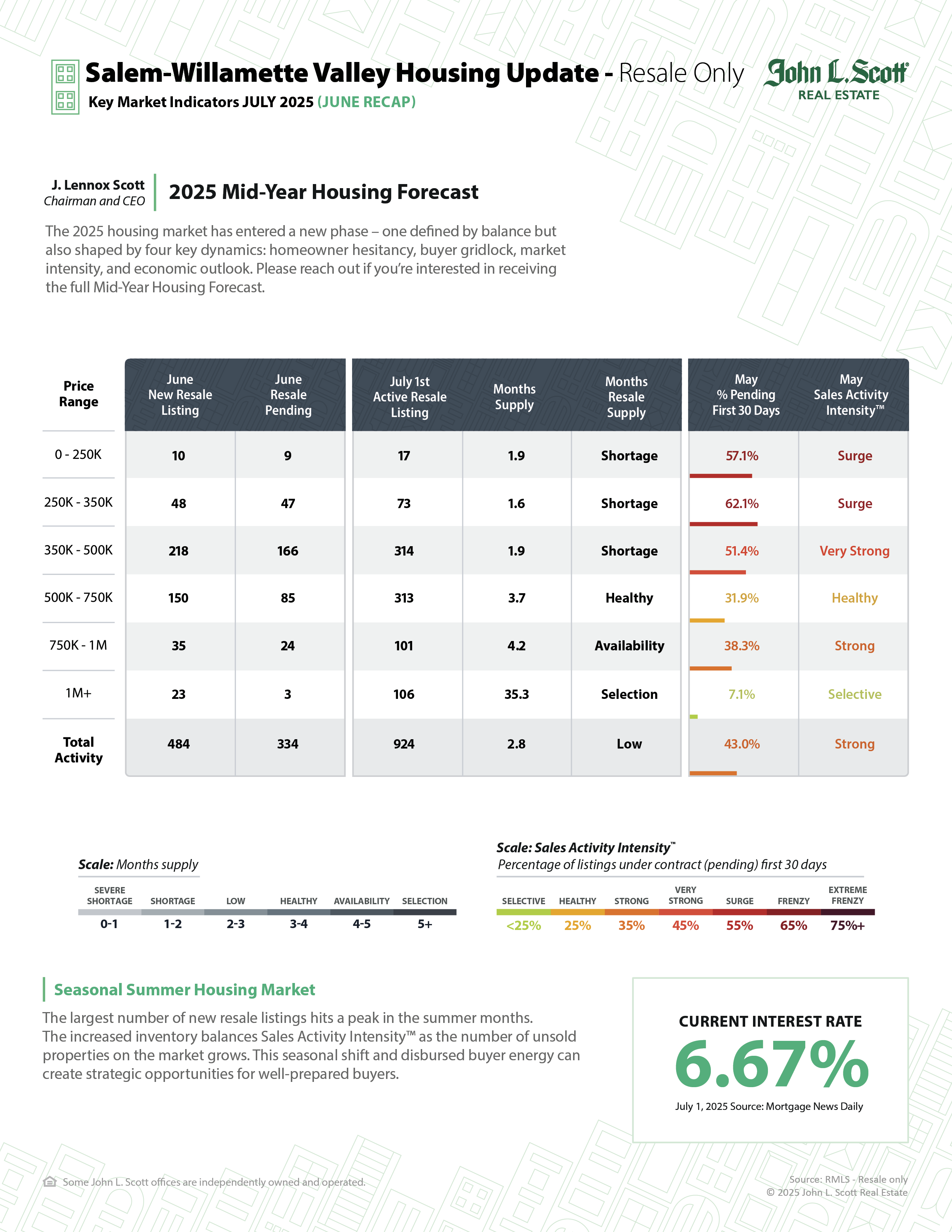 Salem-Willamette Valley Housing Update - Resale Only

Key Market Indicators JULY 2025 (JUNE RECAP)

John L. Scott REAL ESTATE

J. Lennox Scott
Chairman and CEO

2025 Mid-Year Housing Forecast

The 2025 housing market has entered a new phase – one defined by balance but also shaped by four key dynamics: homeowner hesitancy, buyer gridlock, market intensity, and economic outlook. Please reach out if you're interested in receiving the full Mid-Year Housing Forecast.

| Price Range | June New Resale Listing | June Resale Pending | July 1st Active Resale Listing | Months Supply | Months Resale Supply | May % Pending First 30 Days | May Sales Activity Intensity™ |
|---|---|---|---|---|---|---|---|
| 0 - 250K | 10 | 9 | 17 | 1.9 | Shortage | 57.1% | Surge |
| 250K - 350K | 48 | 47 | 73 | 1.6 | Shortage | 62.1% | Surge |
| 350K - 500K | 218 | 166 | 314 | 1.9 | Shortage | 51.4% | Very Strong |
| 500K - 750K | 150 | 85 | 313 | 3.7 | Healthy | 31.9% | Healthy |
| 750K - 1M | 35 | 24 | 101 | 4.2 | Availability | 38.3% | Strong |
| 1M+ | 23 | 3 | 106 | 35.3 | Selection | 7.1% | Selective |
| Total Activity | 484 | 334 | 924 | 2.8 | Low | 43.0% | Strong |

Scale: Months supply

| SEVERE SHORTAGE | SHORTAGE | LOW | HEALTHY | AVAILABILITY | SELECTION |
|---|---|---|---|---|---|
| 0-1 | 1-2 | 2-3 | 3-4 | 4-5 | 5+ |

Scale: Sales Activity Intensity™
Percentage of listings under contract (pending) first 30 days

| SELECTIVE | HEALTHY | STRONG | VERY STRONG | SURGE | FRENZY | EXTREME FRENZY |
|---|---|---|---|---|---|---|
| <25% | 25% | 35% | 45% | 55% | 65% | 75%+ |

Seasonal Summer Housing Market

The largest number of new resale listings hits a peak in the summer months. The increased inventory balances Sales Activity Intensity™ as the number of unsold properties on the market grows. This seasonal shift and disbursed buyer energy can create strategic opportunities for well-prepared buyers.

CURRENT INTEREST RATE
6.67%
July 1, 2025 Source: Mortgage News Daily

Some John L. Scott offices are independently owned and operated.

Source: RMLS - Resale only
© 2025 John L. Scott Real Estate